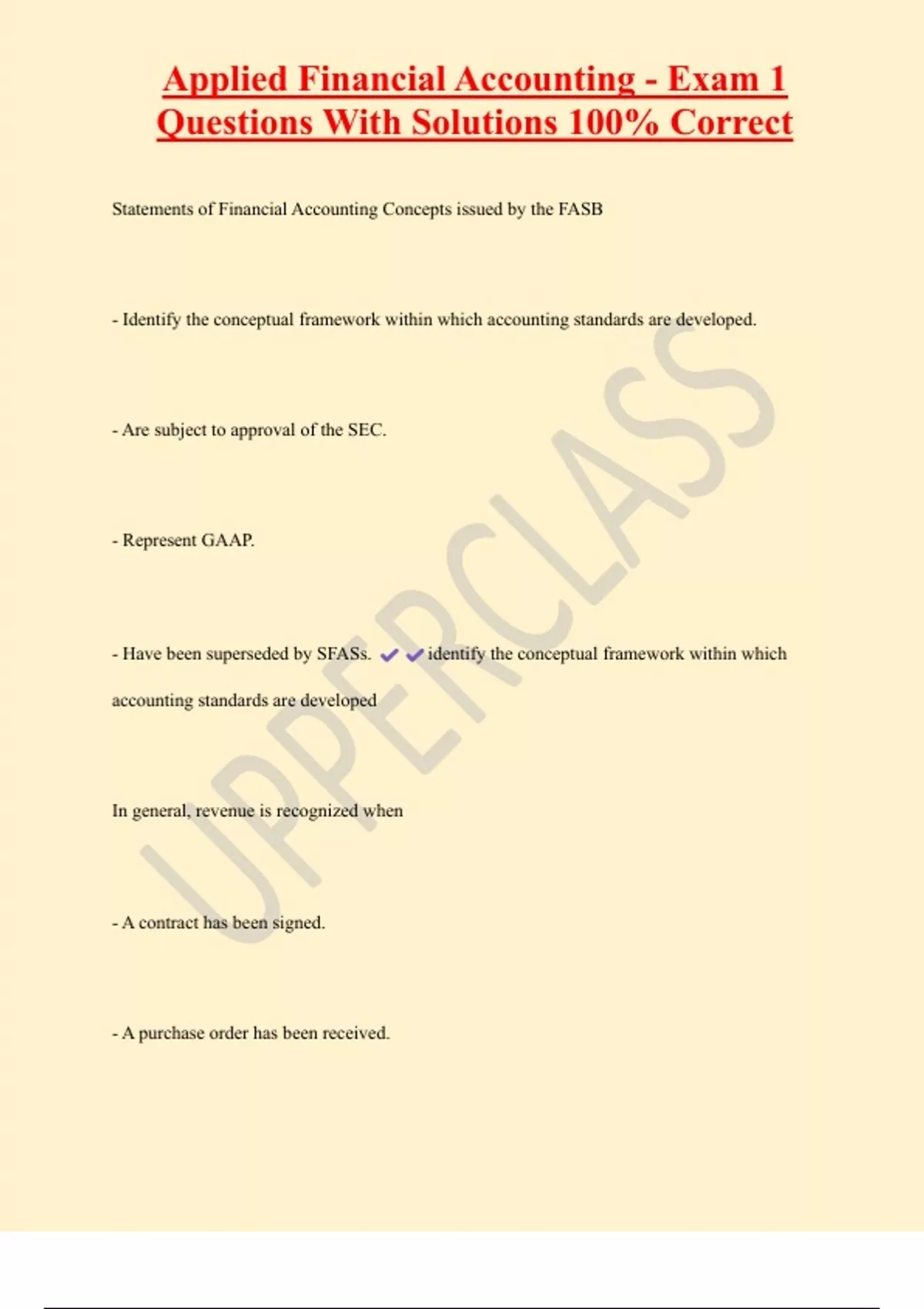 Applied Financial Accounting - Exam 1 Questions With Solutions 100% Correct

Statements of Financial Accounting Concepts issued by the FASB

- Identify the conceptual framework within which accounting standards are developed.

- Are subject to approval of the SEC.

- Represent GAAP.

- Have been superseded by SFASs. ✔✔identify the conceptual framework within which accounting standards are developed

In general, revenue is recognized when

- A contract has been signed.

- A purchase order has been received.

UPPERCLASS